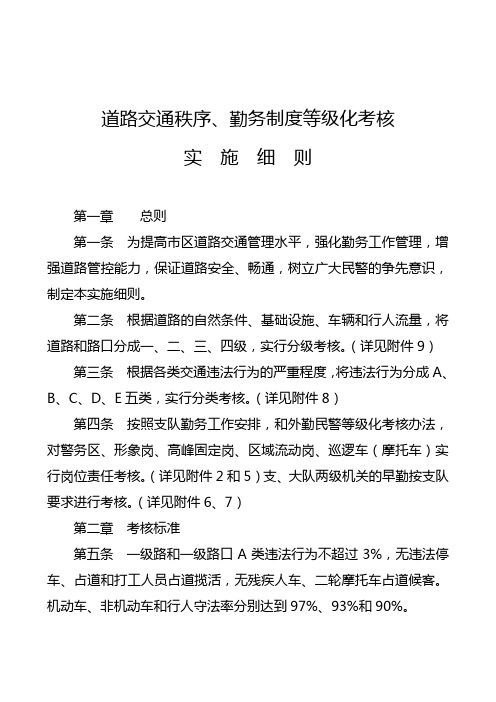 道路交通秩序、勤务制度等级化考核

实 施 细 则

第一章　　总则

第一条　为提高市区道路交通管理水平，强化勤务工作管理，增强道路管控能力，保证道路安全、畅通，树立广大民警的争先意识，制定本实施细则。

第二条　根据道路的自然条件、基础设施、车辆和行人流量，将道路和路口分成一、二、三、四级，实行分级考核。（详见附件 9）

第三条　根据各类交通违法行为的严重程度，将违法行为分成 A、B、C、D、E 五类，实行分类考核。（详见附件 8）

第四条　按照支队勤务工作安排，和外勤民警等级化考核办法，对警务区、形象岗、高峰固定岗、区域流动岗、巡逻车（摩托车）实行岗位责任考核。（详见附件 2 和 5）支、大队两级机关的早勤按支队要求进行考核。（详见附件 6、7）

第二章　考核标准

第五条　一级路和一级路口 A 类违法行为不超过 3%，无违法停车、占道和打工人员占道揽活，无残疾人车、二轮摩托车占道候客。机动车、非机动车和行人守法率分别达到 97%、93%和 90%。